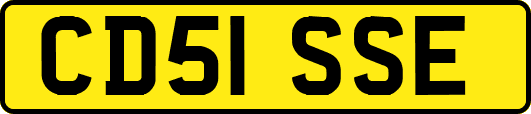 CD51 SSE